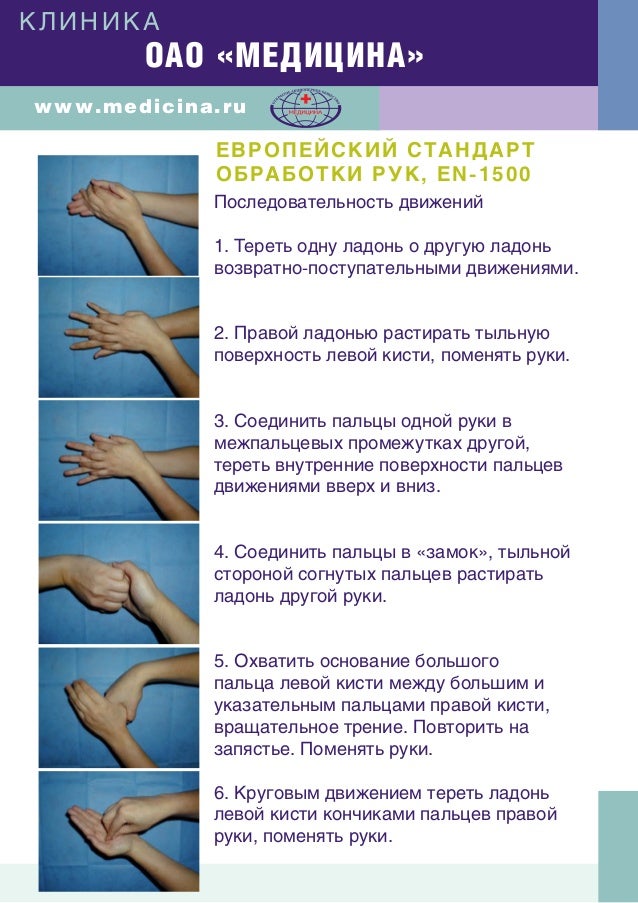 КЛИНИКА
ОАО «МЕДИЦИНА»

www.medicina.ru

МЕДИЦИНА

ЕВРОПЕЙСКИЙ СТАНДАРТ ОБРАБОТКИ РУК, EN-1500

Последовательность движений

1. Тереть одну ладонь о другую ладонь возвратно-поступательными движениями.

2. Правой ладонью растирать тыльную поверхность левой кисти, поменять руки.

3. Соединить пальцы одной руки в межпальцевых промежутках другой, тереть внутренние поверхности пальцев движениями вверх и вниз.

4. Соединить пальцы в «замок», тыльной стороной согнутых пальцев растирать ладонь другой руки.

5. Охватить основание большого пальца левой кисти между большим и указательным пальцами правой кисти, вращательное трение. Повторить на запястье. Поменять руки.

6. Круговым движением тереть ладонь левой кисти кончиками пальцев правой руки, поменять руки.